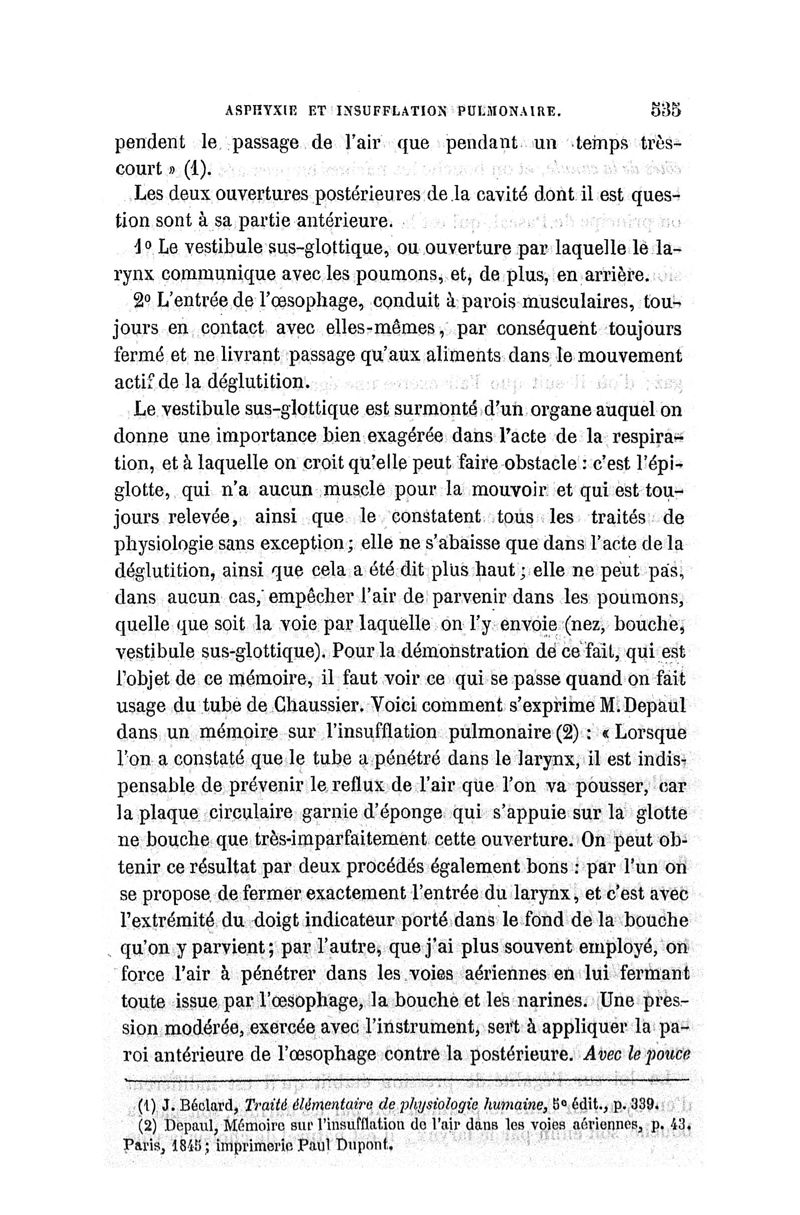 ASPHYXIE ET INSUFFLATION PULMONAIRE. 535

pendent le passage de l'air que pendant un temps très-court » (1).

Les deux ouvertures postérieures de la cavité dont il est question sont à sa partie antérieure.

1° Le vestibule sus-glottique, ou ouverture par laquelle le larynx communique avec les poumons, et, de plus, en arrière.

2° L'entrée de l'œsophage, conduit à parois musculaires, toujours en contact avec elles-mêmes, par conséquent toujours fermé et ne livrant passage qu'aux aliments dans le mouvement actif de la déglutition.

Le vestibule sus-glottique est surmonté d'un organe auquel on donne une importance bien exagérée dans l'acte de la respiration, et à laquelle on croit qu'elle peut faire obstacle : c'est l'épiglotte, qui n'a aucun muscle pour la mouvoir et qui est toujours relevée, ainsi que le constatent tous les traités de physiologie sans exception ; elle ne s'abaisse que dans l'acte de la déglutition, ainsi que cela a été dit plus haut ; elle ne peut pas, dans aucun cas, empêcher l'air de parvenir dans les poumons, quelle que soit la voie par laquelle on l'y envoie (nez, bouche, vestibule sus-glottique). Pour la démonstration de ce fait, qui est l'objet de ce mémoire, il faut voir ce qui se passe quand on fait usage du tube de Chaussier. Voici comment s'exprime M. Depaul dans un mémoire sur l'insufflation pulmonaire (2) : « Lorsque l'on a constaté que le tube a pénétré dans le larynx, il est indispensable de prévenir le reflux de l'air que l'on va pousser, car la plaque circulaire garnie d'éponge qui s'appuie sur la glotte ne bouche que très-imparfaitement cette ouverture. On peut obtenir ce résultat par deux procédés également bons : par l'un on se propose de fermer exactement l'entrée du larynx, et c'est avec l'extrémité du doigt indicateur porté dans le fond de la bouche qu'on y parvient ; par l'autre, que j'ai plus souvent employé, on force l'air à pénétrer dans les voies aériennes en lui fermant toute issue par l'œsophage, la bouche et les narines. Une pression modérée, exercée avec l'instrument, sert à appliquer la paroi antérieure de l'œsophage contre la postérieure. Avec le pouce

(1) J. Béclard, Traité élémentaire de physiologie humaine, 5e édit., p. 339.
(2) Depaul, Mémoire sur l'insufflation de l'air dans les voies aériennes, p. 43. Paris, 1845 ; imprimerie Paul Dupont.